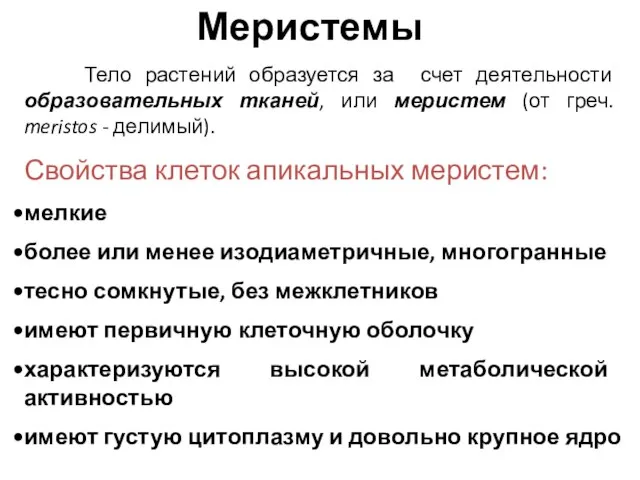 Меристемы

Тело растений образуется за счет деятельности образовательных тканей, или меристем (от греч. meristos - делимый).

Свойства клеток апикальных меристем:

•мелкие

•более или менее изодиаметричные, многогранные

•тесно сомкнутые, без межклетников

•имеют первичную клеточную оболочку

•характеризуются высокой метаболической активностью

•имеют густую цитоплазму и довольно крупное ядро